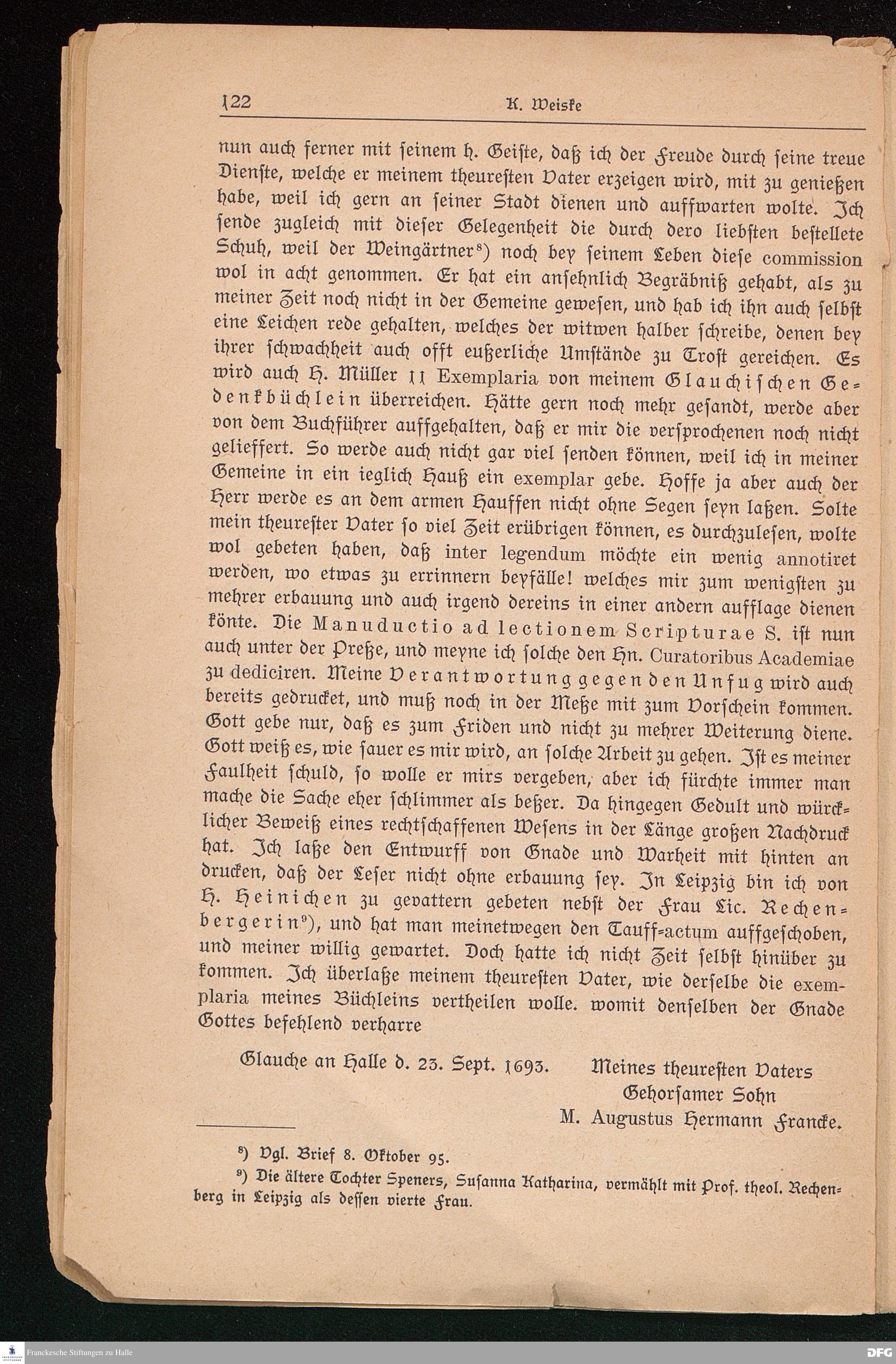 122 K. Weiske

nun auch ferner mit seinem h. Geiste, daß ich der Freude durch seine treue Dienste, welche er meinem theuresten Vater erzeigen wird, mit zu genießen habe, weil ich gern an seiner Stadt dienen und auffwarten wolte. Ich sende zugleich mit dieser Gelegenheit die durch dero liebsten bestellete Schuh, weil der Weingärtner⁸) noch bey seinem Leben diese commission wol in acht genommen. Er hat ein ansehnlich Begräbniß gehabt, als zu meiner Zeit noch nicht in der Gemeine gewesen, und hab ich ihn auch selbst eine Leichen rede gehalten, welches der witwen halber schreibe, denen bey ihrer schwachheit auch offt eußerliche Umstände zu Trost gereichen. Es wird auch H. Müller 11 Exemplaria von meinem Glauchischen Gedenkbüchlein überreichen. Hätte gern noch mehr gesandt, werde aber von dem Buchführer auffgehalten, daß er mir die versprochenen noch nicht gelieffert. So werde auch nicht gar viel senden können, weil ich in meiner Gemeine in ein ieglich Hauß ein exemplar gebe. Hoffe ja aber auch der Herr werde es an dem armen Hauffen nicht ohne Segen seyn laßen. Solte mein theurester Vater so viel Zeit erübrigen können, es durchzulesen, wolte wol gebeten haben, daß inter legendum möchte ein wenig annotiret werden, wo etwas zu errinnern beyfälle! welches mir zum wenigsten zu mehrer erbauung und auch irgend dereins in einer andern aufflage dienen könte. Die Manuductio ad lectionem Scripturae S. ist nun auch unter der Preße, und meyne ich solche den Hn. Curatoribus Academiae zu dediciren. Meine Verantwortung gegen den Unfug wird auch bereits gedrucket, und muß noch in der Meße mit zum Vorschein kommen. Gott gebe nur, daß es zum Friden und nicht zu mehrer Weiterung diene. Gott weiß es, wie sauer es mir wird, an solche Arbeit zu gehen. Ist es meiner Faulheit schuld, so wolle er mirs vergeben, aber ich fürchte immer man mache die Sache eher schlimmer als beßer. Da hingegen Gedult und würcklicher Beweiß eines rechtschaffenen Wesens in der Länge großen Nachdruck hat. Ich laße den Entwurff von Gnade und Warheit mit hinten an drucken, daß der Leser nicht ohne erbauung sey. In Leipzig bin ich von H. Heinichen zu gevattern gebeten nebst der Frau Lic. Rechenbergerin⁹), und hat man meinetwegen den Tauff-actum auffgeschoben, und meiner willig gewartet. Doch hatte ich nicht Zeit selbst hinüber zu kommen. Ich überlaße meinem theuresten Vater, wie derselbe die exemplaria meines Büchleins vertheilen wolle. womit denselben der Gnade Gottes befehlend verharre

Glauche an Halle d. 23. Sept. 1693. Meines theuresten Vaters
Gehorsamer Sohn
M. Augustus Hermann Francke.

⁸) Vgl. Brief 8. Oktober 95.
⁹) Die ältere Tochter Speners, Susanna Katharina, vermählt mit Prof. theol. Rechenberg in Leipzig als dessen vierte Frau.

Franckesche Stiftungen zu Halle
DFG